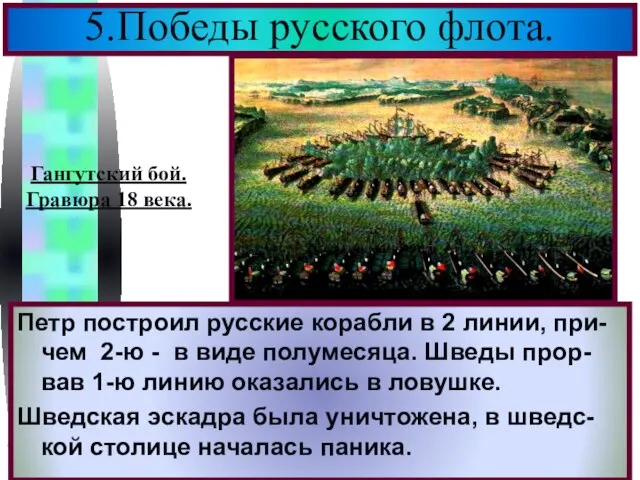 5.Победы русского флота.

Гангутский бой.
Гравюра 18 века.

Петр построил русские корабли в 2 линии, причем 2-ю - в виде полумесяца. Шведы прорвав 1-ю линию оказались в ловушке.

Шведская эскадра была уничтожена, в шведской столице началась паника.